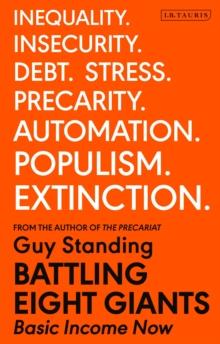 I.B.TAURIS

INEQUALITY.
INSECURITY.
DEBT. STRESS.
PRECARITY.
AUTOMATION.
POPULISM.
EXTINCTION.

FROM THE AUTHOR OF THE PRECARIAT

Guy Standing

BATTLING EIGHT GIANTS

Basic Income Now